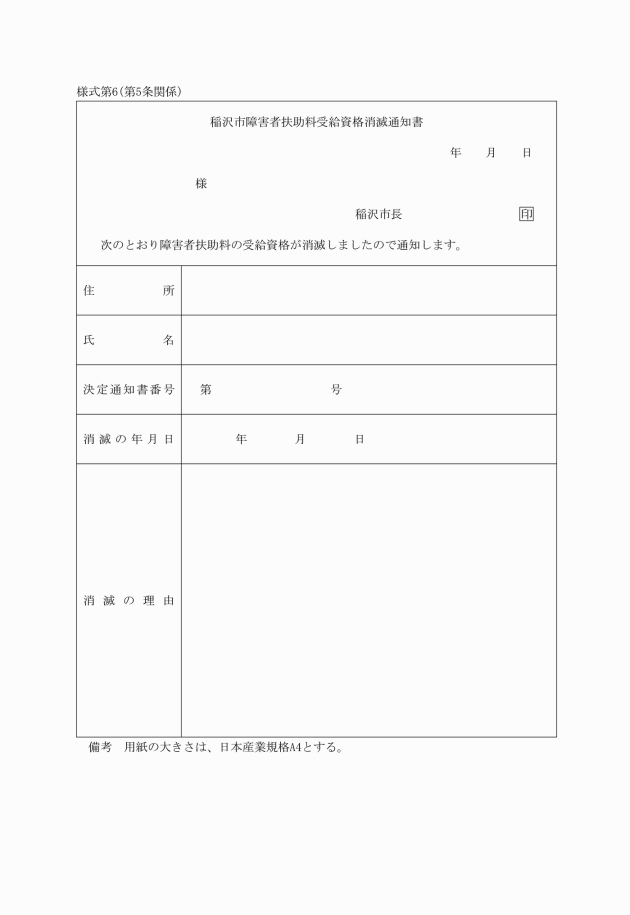 様式第6(第5条関係)

稲沢市障害者扶助料受給資格消滅通知書

年　月　日

様

稲沢市長　印

次のとおり障害者扶助料の受給資格が消滅しましたので通知します。

| 住所 | |
|---|---|
| 氏名 | |
| 決定通知書番号 | 第　号 |
| 消滅の年月日 | 年　月　日 |
| 消滅の理由 | |

備考　用紙の大きさは、日本産業規格A4とする。